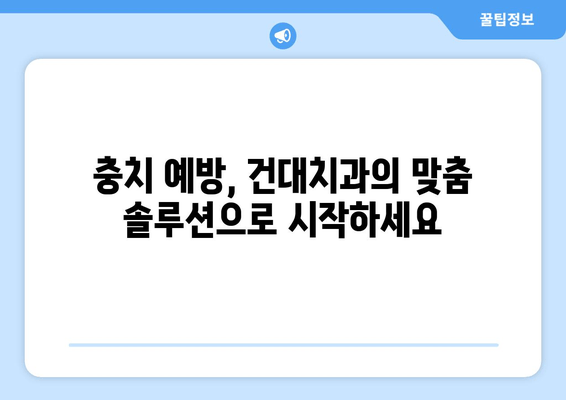 꿀팁정보

충치 예방, 건대치과의 맞춤 솔루션으로 시작하세요